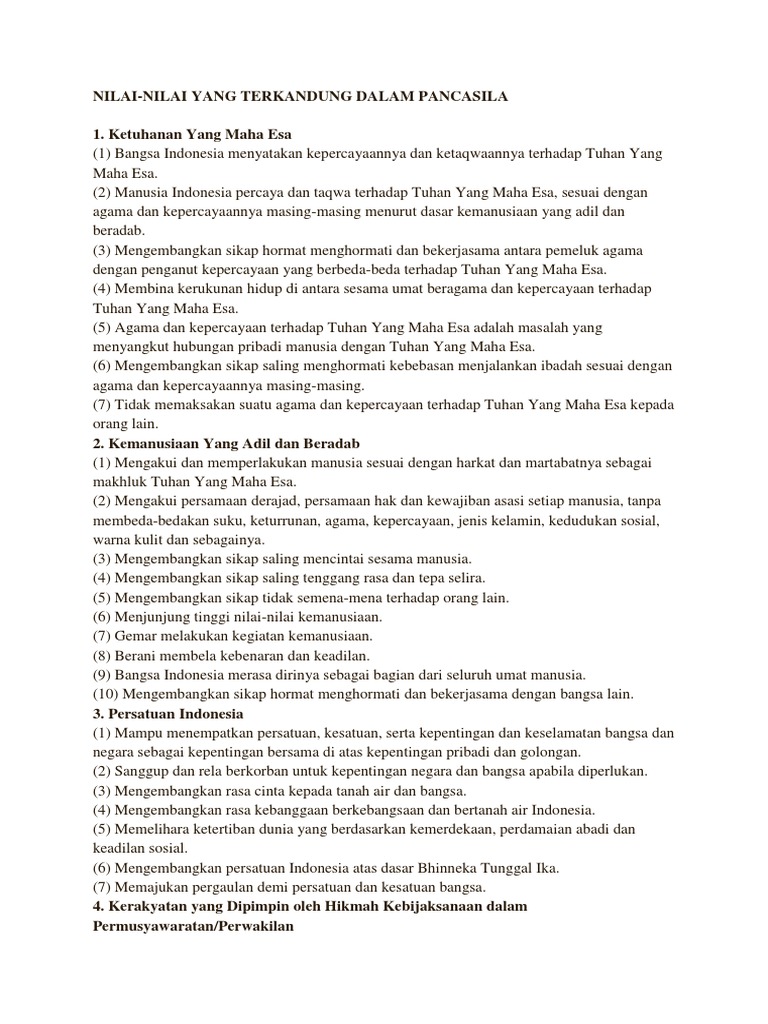 NILAI-NILAI YANG TERKANDUNG DALAM PANCASILA

1. Ketuhanan Yang Maha Esa
(1) Bangsa Indonesia menyatakan kepercayaannya dan ketaqwaannya terhadap Tuhan Yang Maha Esa.
(2) Manusia Indonesia percaya dan taqwa terhadap Tuhan Yang Maha Esa, sesuai dengan agama dan kepercayaannya masing-masing menurut dasar kemanusiaan yang adil dan beradab.
(3) Mengembangkan sikap hormat menghormati dan bekerjasama antara pemeluk agama dengan penganut kepercayaan yang berbeda-beda terhadap Tuhan Yang Maha Esa.
(4) Membina kerukunan hidup di antara sesama umat beragama dan kepercayaan terhadap Tuhan Yang Maha Esa.
(5) Agama dan kepercayaan terhadap Tuhan Yang Maha Esa adalah masalah yang menyangkut hubungan pribadi manusia dengan Tuhan Yang Maha Esa.
(6) Mengembangkan sikap saling menghormati kebebasan menjalankan ibadah sesuai dengan agama dan kepercayaannya masing-masing.
(7) Tidak memaksakan suatu agama dan kepercayaan terhadap Tuhan Yang Maha Esa kepada orang lain.
2. Kemanusiaan Yang Adil dan Beradab
(1) Mengakui dan memperlakukan manusia sesuai dengan harkat dan martabatnya sebagai makhluk Tuhan Yang Maha Esa.
(2) Mengakui persamaan derajad, persamaan hak dan kewajiban asasi setiap manusia, tanpa membeda-bedakan suku, keturrunan, agama, kepercayaan, jenis kelamin, kedudukan sosial, warna kulit dan sebagainya.
(3) Mengembangkan sikap saling mencintai sesama manusia.
(4) Mengembangkan sikap saling tenggang rasa dan tepa selira.
(5) Mengembangkan sikap tidak semena-mena terhadap orang lain.
(6) Menjunjung tinggi nilai-nilai kemanusiaan.
(7) Gemar melakukan kegiatan kemanusiaan.
(8) Berani membela kebenaran dan keadilan.
(9) Bangsa Indonesia merasa dirinya sebagai bagian dari seluruh umat manusia.
(10) Mengembangkan sikap hormat menghormati dan bekerjasama dengan bangsa lain.
3. Persatuan Indonesia
(1) Mampu menempatkan persatuan, kesatuan, serta kepentingan dan keselamatan bangsa dan negara sebagai kepentingan bersama di atas kepentingan pribadi dan golongan.
(2) Sanggup dan rela berkorban untuk kepentingan negara dan bangsa apabila diperlukan.
(3) Mengembangkan rasa cinta kepada tanah air dan bangsa.
(4) Mengembangkan rasa kebanggaan berkebangsaan dan bertanah air Indonesia.
(5) Memelihara ketertiban dunia yang berdasarkan kemerdekaan, perdamaian abadi dan keadilan sosial.
(6) Mengembangkan persatuan Indonesia atas dasar Bhinneka Tunggal Ika.
(7) Memajukan pergaulan demi persatuan dan kesatuan bangsa.
4. Kerakyatan yang Dipimpin oleh Hikmah Kebijaksanaan dalam Permusyawaratan/Perwakilan